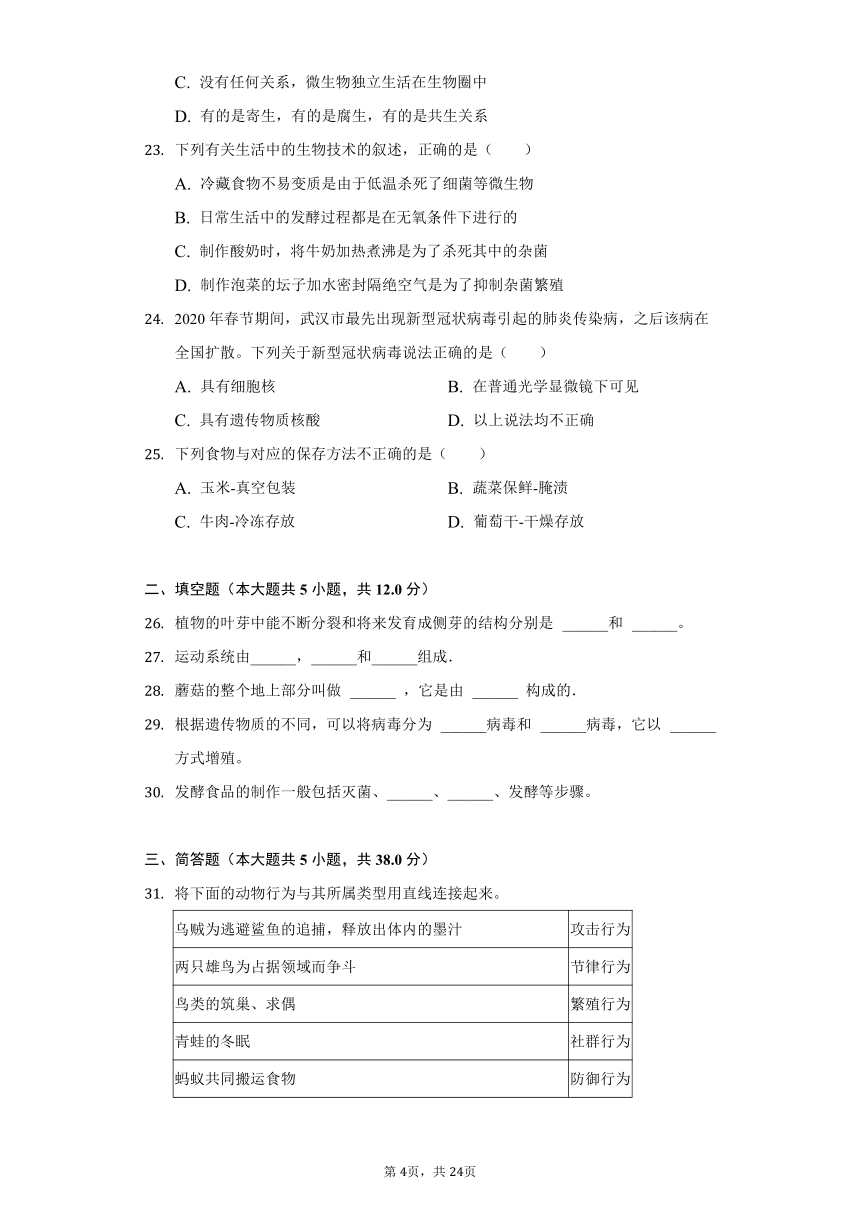 C. 没有任何关系，微生物独立生活在生物圈中

D. 有的是寄生，有的是腐生，有的是共生关系

23. 下列有关生活中的生物技术的叙述，正确的是（　　）

A. 冷藏食物不易变质是由于低温杀死了细菌等微生物

B. 日常生活中的发酵过程都是在无氧条件下进行的

C. 制作酸奶时，将牛奶加热煮沸是为了杀死其中的杂菌

D. 制作泡菜的坛子加水密封隔绝空气是为了抑制杂菌繁殖

24. 2020 年春节期间，武汉市最先出现新型冠状病毒引起的肺炎传染病，之后该病在全国扩散。下列关于新型冠状病毒说法正确的是（　　）

A. 具有细胞核

B. 在普通光学显微镜下可见

C. 具有遗传物质核酸

D. 以上说法均不正确

25. 下列食物与对应的保存方法不正确的是（　　）

A. 玉米-真空包装

B. 蔬菜保鲜-腌渍

C. 牛肉-冷冻存放

D. 葡萄干-干燥存放

二、填空题（本大题共 5 小题，共 12.0 分）

26. 植物的叶芽中能不断分裂和将来发育成侧芽的结构分别是 ______和 ______。

27. 运动系统由______，______和______组成.

28. 蘑菇的整个地上部分叫做 ______ ，它是由 ______ 构成的.

29. 根据遗传物质的不同，可以将病毒分为 ______病毒和 ______病毒，它以 ______方式增殖。

30. 发酵食品的制作一般包括灭菌、______、______、发酵等步骤。

三、简答题（本大题共 5 小题，共 38.0 分）

31. 将下面的动物行为与其所属类型用直线连接起来。

| 乌贼为逃避鲨鱼的追捕，释放出体内的墨汁 | 攻击行为 |
|---|---|
| 两只雄鸟为占据领域而争斗 | 节律行为 |
| 鸟类的筑巢、求偶 | 繁殖行为 |
| 青蛙的冬眠 | 社群行为 |
| 蚂蚁共同搬运食物 | 防御行为 |

第 4页，共 24页